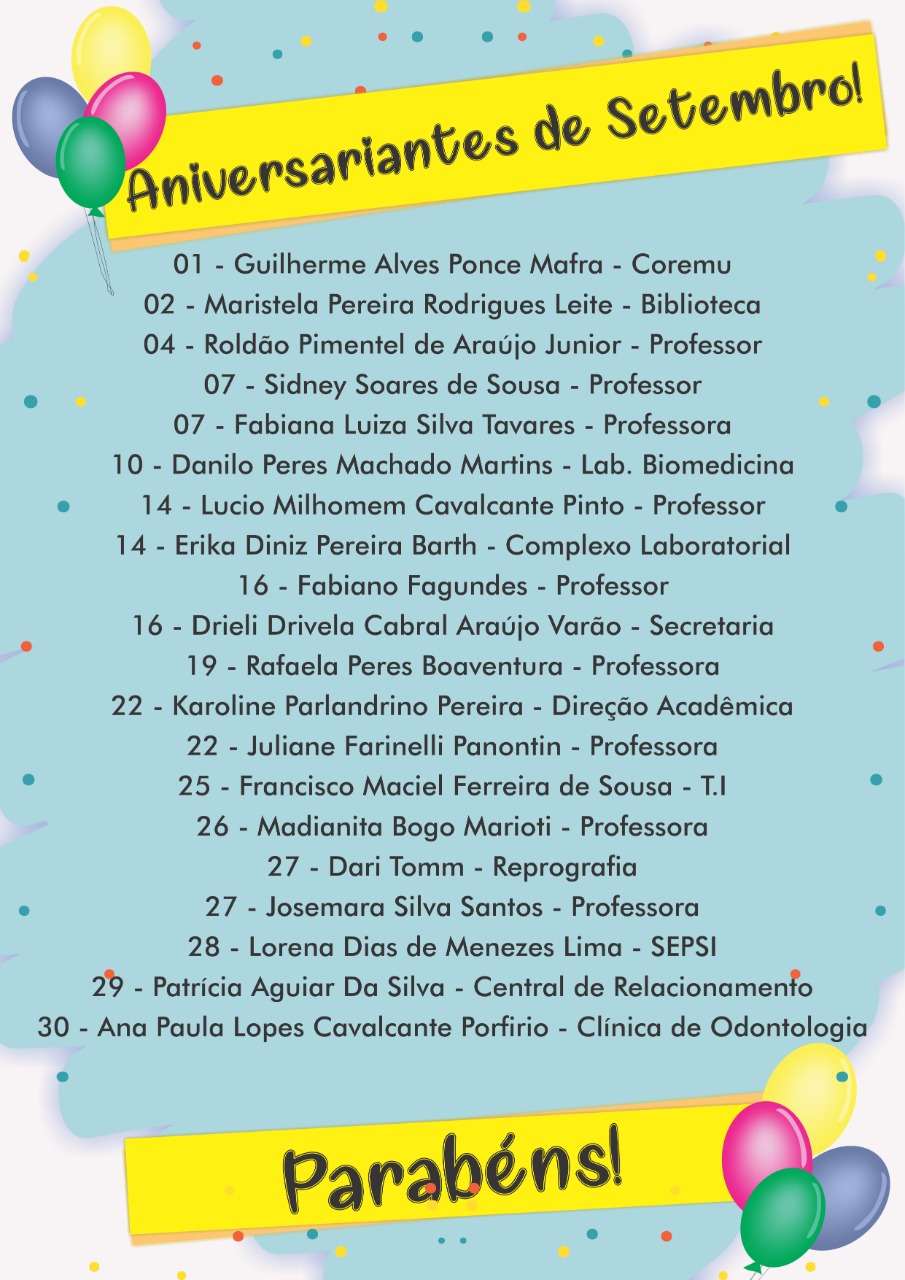 Aniversariantes de Setembro!

01 - Guilherme Alves Ponce Mafra - Coremu
02 - Maristela Pereira Rodrigues Leite - Biblioteca
04 - Roldão Pimentel de Araújo Junior - Professor
07 - Sidney Soares de Sousa - Professor
07 - Fabiana Luiza Silva Tavares - Professora
10 - Danilo Peres Machado Martins - Lab. Biomedicina
14 - Lucio Milhomem Cavalcante Pinto - Professor
14 - Erika Diniz Pereira Barth - Complexo Laboratorial
16 - Fabiano Fagundes - Professor
16 - Drieli Drivela Cabral Araújo Varão - Secretaria
19 - Rafaela Peres Boaventura - Professora
22 - Karoline Parlandrino Pereira - Direção Acadêmica
22 - Juliane Farinelli Panontin - Professora
25 - Francisco Maciel Ferreira de Sousa - T.I
26 - Madianita Bogo Marioti - Professora
27 - Dari Tomm - Reprografia
27 - Josemara Silva Santos - Professora
28 - Lorena Dias de Menezes Lima - SEPSI
29 - Patrícia Aguiar Da Silva - Central de Relacionamento
30 - Ana Paula Lopes Cavalcante Porfirio - Clínica de Odontologia

Parabéns!